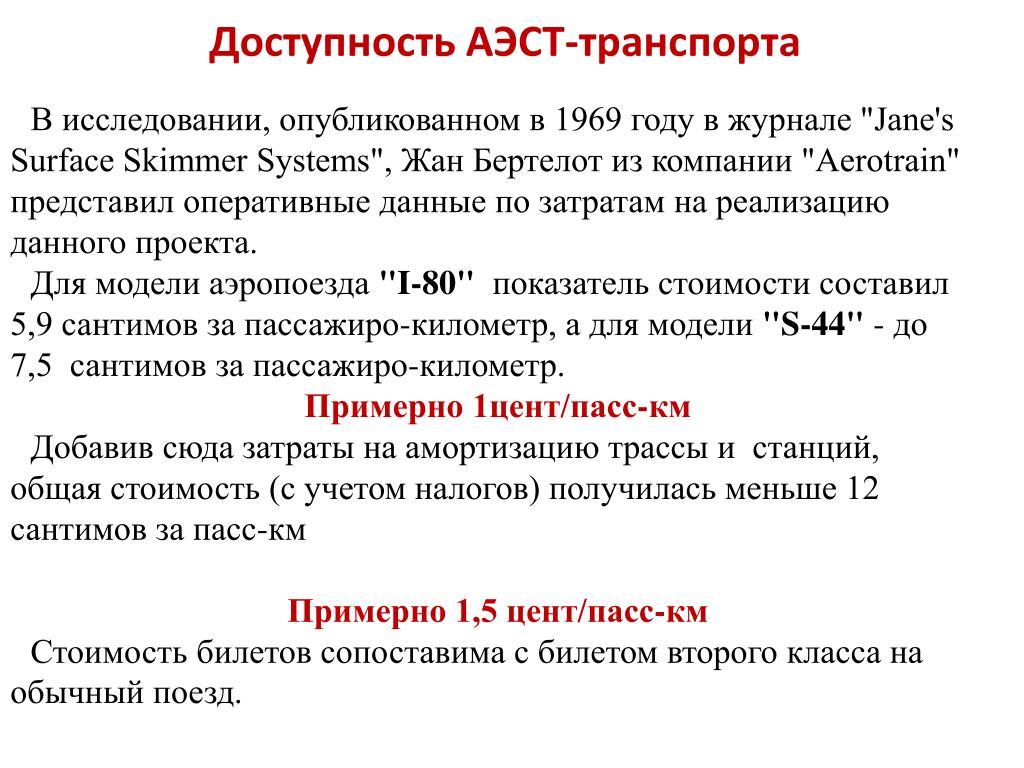 Доступность АЭСТ-транспорта

В исследовании, опубликованном в 1969 году в журнале "Jane's Surface Skimmer Systems", Жан Бертелот из компании "Aerotrain" представил оперативные данные по затратам на реализацию данного проекта.

Для модели аэропоезда "I-80" показатель стоимости составил 5,9 сантимов за пассажиро-километр, а для модели "S-44" - до 7,5 сантимов за пассажиро-километр.

Примерно 1цент/пасс-км

Добавив сюда затраты на амортизацию трассы и станций, общая стоимость (с учетом налогов) получилась меньше 12 сантимов за пасс-км

Примерно 1,5 цент/пасс-км

Стоимость билетов сопоставима с билетом второго класса на обычный поезд.